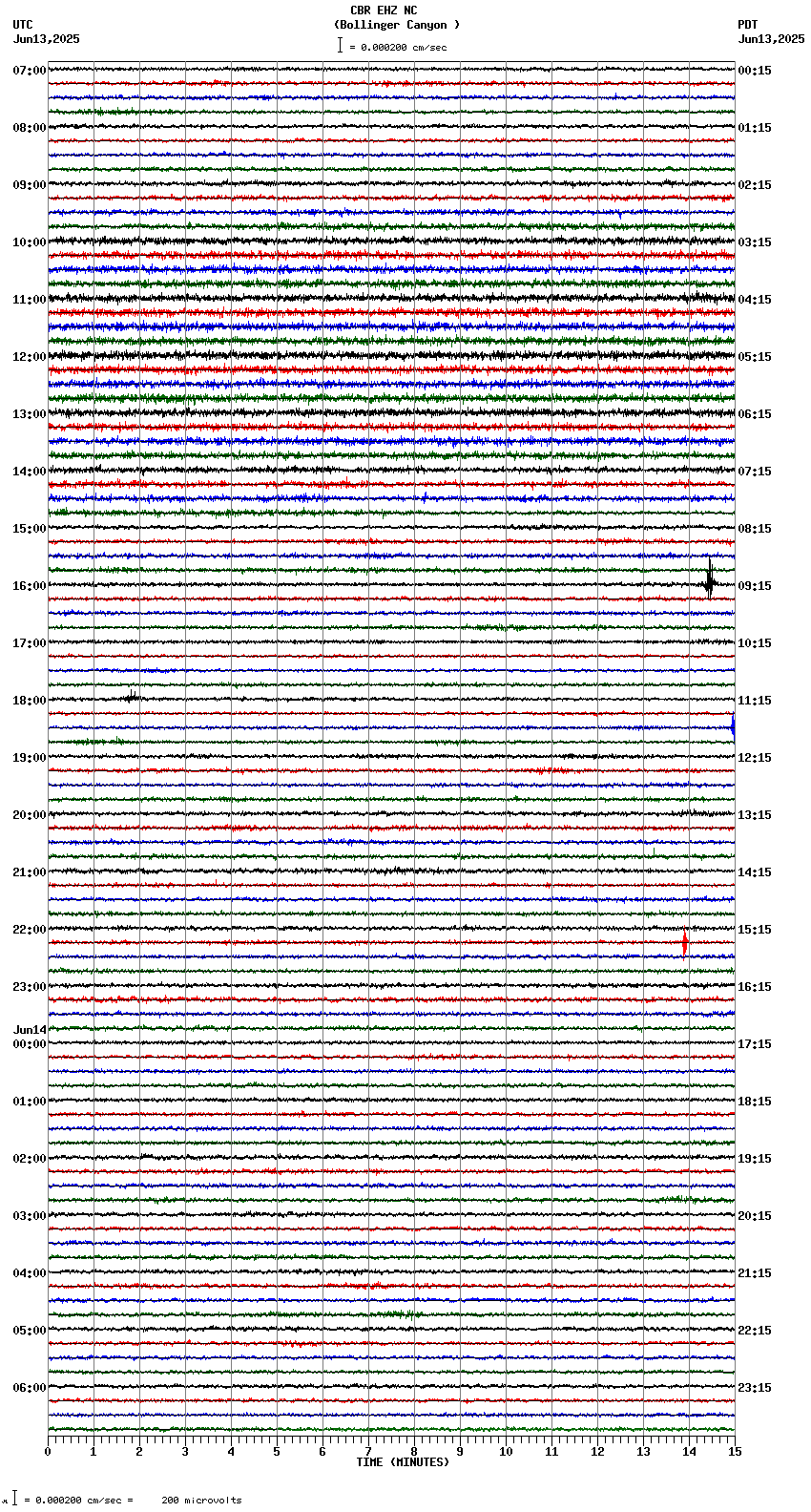 CBR EHZ NC
(Bollinger Canyon )
= 0.000200 cm/sec

UTC
Jun13,2025

PDT
Jun13,2025

07:00
08:00
09:00
10:00
11:00
12:00
13:00
14:00
15:00
16:00
17:00
18:00
19:00
20:00
21:00
22:00
23:00
Jun14
00:00
01:00
02:00
03:00
04:00
05:00
06:00

00:15
01:15
02:15
03:15
04:15
05:15
06:15
07:15
08:15
09:15
10:15
11:15
12:15
13:15
14:15
15:15
16:15
17:15
18:15
19:15
20:15
21:15
22:15
23:15

0 1 2 3 4 5 6 7 8 9 10 11 12 13 14 15
TIME (MINUTES)

= 0.000200 cm/sec = 200 microvolts